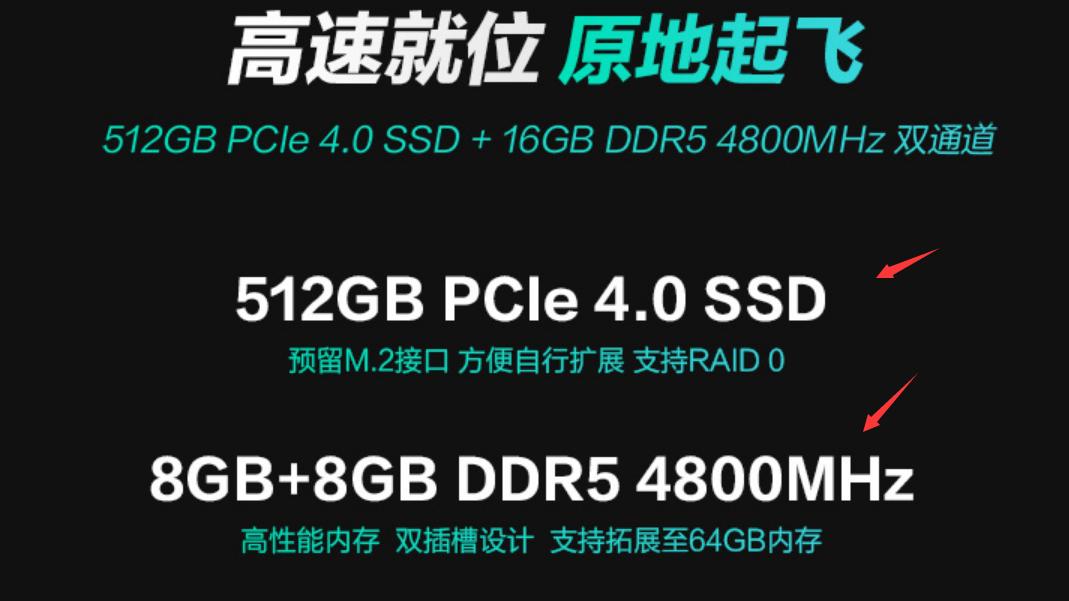 高速就位 原地起飞

512GB PCIe 4.0 SSD + 16GB DDR5 4800MHz 双通道

512GB PCIe 4.0 SSD

预留M.2接口 方便自行扩展 支持RAID 0

8GB+8GB DDR5 4800MHz

高性能内存 双插槽设计 支持拓展至64GB内存